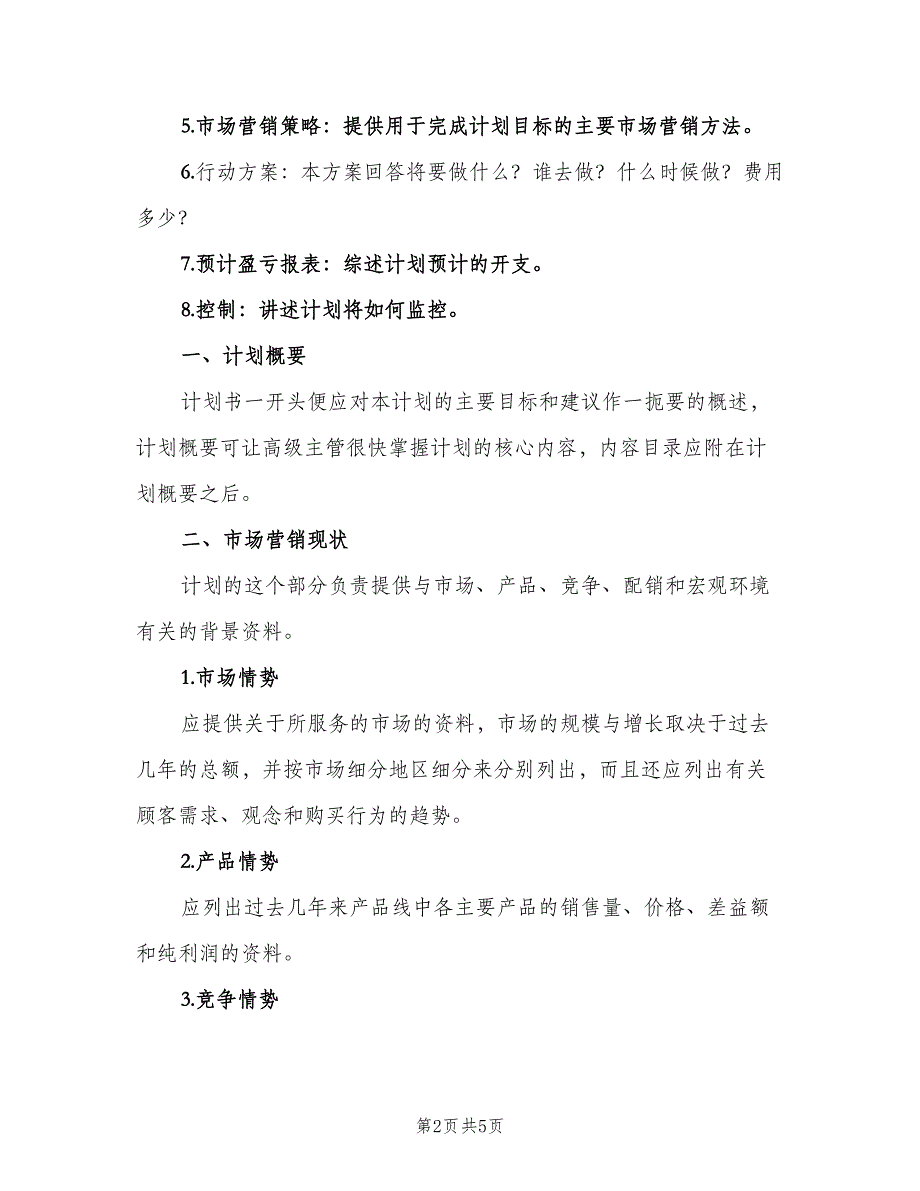 5.市场营销策略：提供用于完成计划目标的主要市场营销方法。

6.行动方案：本方案回答将要做什么？谁去做？什么时候做？费用多少？

7.预计盈亏报表：综述计划预计的开支。

8.控制：讲述计划将如何监控。

一、计划概要

计划书一开头便应对本计划的主要目标和建议作一扼要的概述，计划概要可让高级主管很快掌握计划的核心内容，内容目录应附在计划概要之后。

二、市场营销现状

计划的这个部分负责提供与市场、产品、竞争、配销和宏观环境有关的背景资料。

1.市场情势

应提供关于所服务的市场的资料，市场的规模与增长取决于过去几年的总额，并按市场细分地区细分来分别列出，而且还应列出有关顾客需求、观念和购买行为的趋势。

2.产品情势

应列出过去几年来产品线中各主要产品的销售量、价格、差益额和纯利润的资料。

3.竞争情势

第2页 共5页